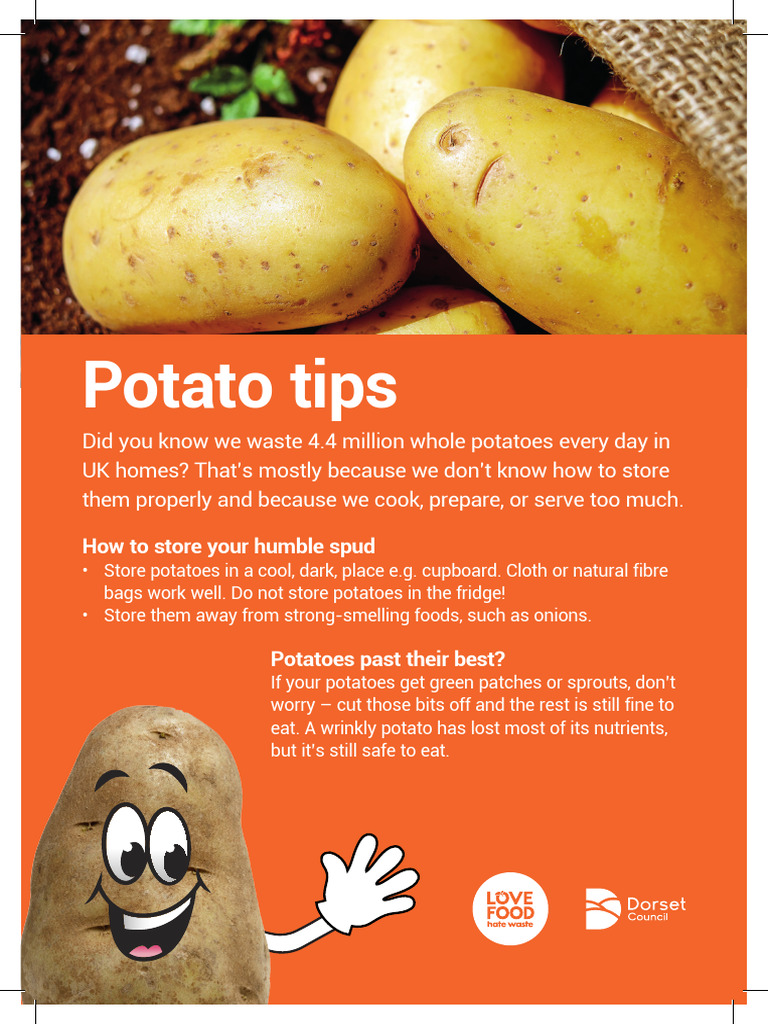 Potato tips

Did you know we waste 4.4 million whole potatoes every day in UK homes? That's mostly because we don't know how to store them properly and because we cook, prepare, or serve too much.

How to store your humble spud
• Store potatoes in a cool, dark, place e.g. cupboard. Cloth or natural fibre bags work well. Do not store potatoes in the fridge!
• Store them away from strong-smelling foods, such as onions.

Potatoes past their best?
If your potatoes get green patches or sprouts, don't worry – cut those bits off and the rest is still fine to eat. A wrinkly potato has lost most of its nutrients, but it's still safe to eat.

LOVE FOOD hate waste

Dorset Council